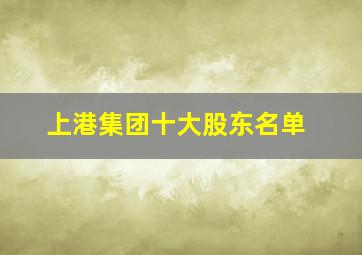 上港集团十大股东名单